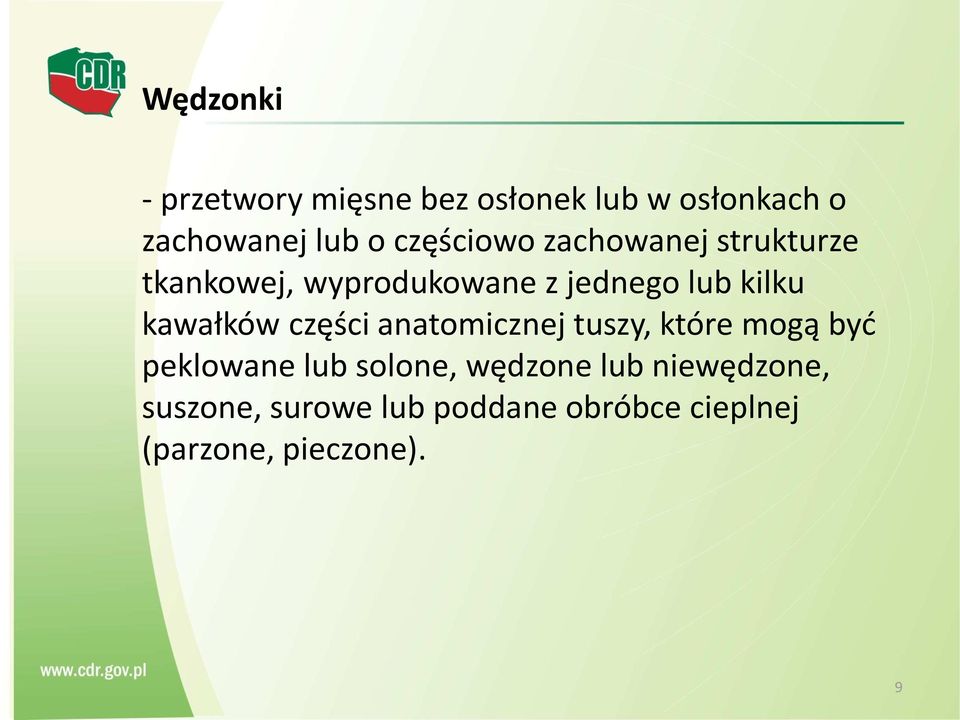 CDR

Wędzonki

- przetwory mięsne bez osłonek lub w osłonkach o zachowanej lub o częściowo zachowanej strukturze tkankowej, wyprodukowane z jednego lub kilku kawałków części anatomicznej tuszy, które mogą być peklowane lub solone, wędzone lub niewędzone, suszone, surowe lub poddane obróbce cieplnej (parzone, pieczone).

www.cdr.gov.pl

9